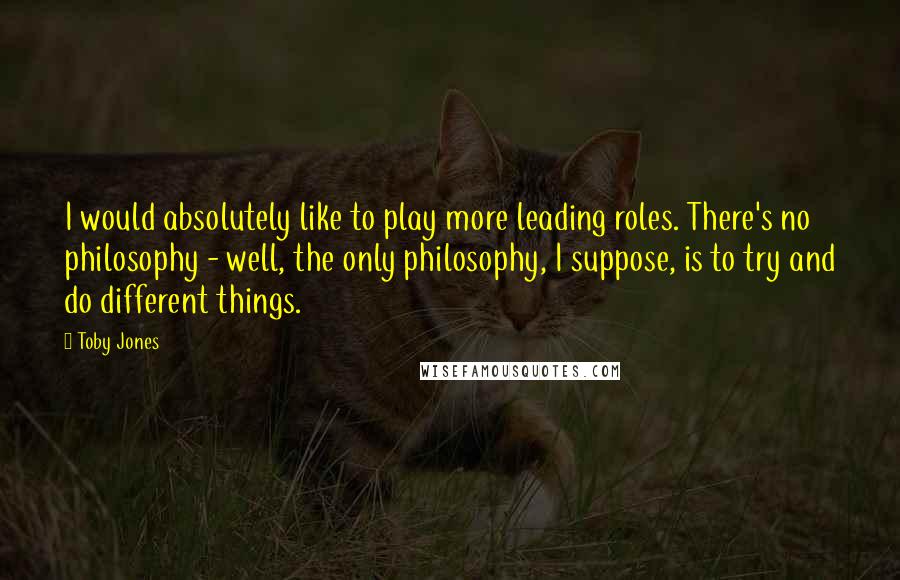 I would absolutely like to play more leading roles. There's no philosophy - well, the only philosophy, I suppose, is to try and do different things.

Toby Jones

WISEFAMOUSQUOTES.COM